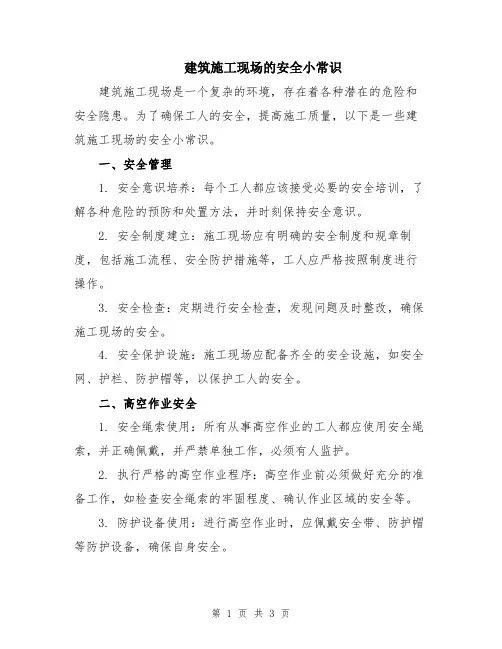 建筑施工现场的安全小常识

建筑施工现场是一个复杂的环境，存在着各种潜在的危险和安全隐患。为了确保工人的安全，提高施工质量，以下是一些建筑施工现场的安全小常识。

一、安全管理

1. 安全意识培养：每个工人都应该接受必要的安全培训，了解各种危险的预防和处置方法，并时刻保持安全意识。

2. 安全制度建立：施工现场应有明确的安全制度和规章制度，包括施工流程、安全防护措施等，工人应严格按照制度进行操作。

3. 安全检查：定期进行安全检查，发现问题及时整改，确保施工现场的安全。

4. 安全保护设施：施工现场应配备齐全的安全设施，如安全网、护栏、防护帽等，以保护工人的安全。

二、高空作业安全

1. 安全绳索使用：所有从事高空作业的工人都应使用安全绳索，并正确佩戴，并严禁单独工作，必须有人监护。

2. 执行严格的高空作业程序：高空作业前必须做好充分的准备工作，如检查安全绳索的牢固程度、确认作业区域的安全等。

3. 防护设备使用：进行高空作业时，应佩戴安全带、防护帽等防护设备，确保自身安全。

第 1 页 共 3 页